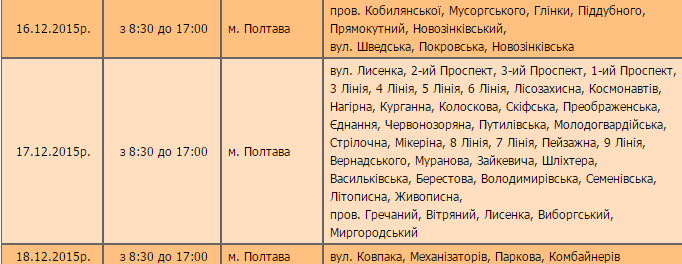 | 16.12.2015р. | з 8:30 до 17:00 | м. Полтава | пров. Кобилянської, Мусоргського, Глінки, Піддубного, Прямокутний, Новозінківський, вул. Шведська, Покровська, Новозінківська |
|---|---|---|---|
| 17.12.2015р. | з 8:30 до 17:00 | м. Полтава | вул. Лисенка, 2-ий Проспект, 3-ий Проспект, 1-ий Проспект, 3 Лінія, 4 Лінія, 5 Лінія, 6 Лінія, Лісозахисна, Космонавтів, Нагірна, Курганна, Колоскова, Скіфська, Преображенська, Єднання, Червонозоряна, Путилівська, Молодогвардійська, Стрілочна, Мікеріна, 8 Лінія, 7 Лінія, Пейзажна, 9 Лінія, Вернадського, Муранова, Зайкевича, Шліхтера, Васильківська, Берестова, Володимирівська, Семенівська, Літописна, Живописна, пров. Гречаний, Вітряний, Лисенка, Виборгський, Миргородський |
| 18.12.2015р. | з 8:30 до 17:00 | м. Полтава | вул. Ковпака, Механізаторів, Паркова, Комбайнерів |